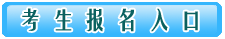 考生报名入口